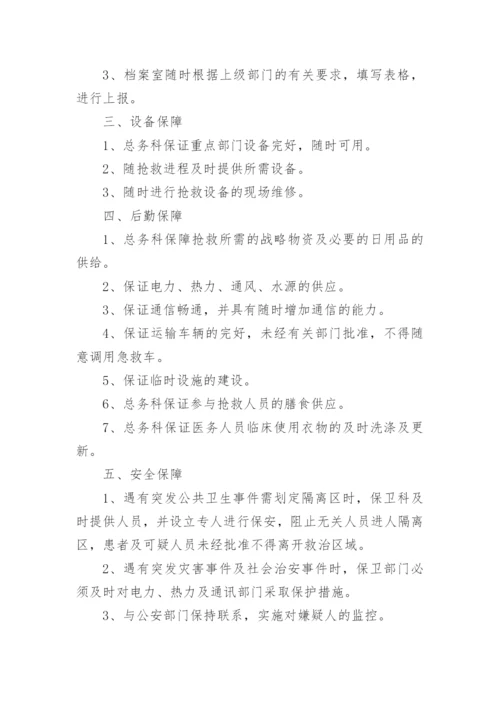 3、档案室随时根据上级部门的有关要求，填写表格，进行上报。

三、设备保障

1、总务科保证重点部门设备完好，随时可用。

2、随抢救进程及时提供所需设备。

3、随时进行抢救设备的现场维修。

四、后勤保障

1、总务科保障抢救所需的战略物资及必要的日用品的供给。

2、保证电力、热力、通风、水源的供应。

3、保证通信畅通，并具有随时增加通信的能力。

4、保证运输车辆的完好，未经有关部门批准，不得随意调用急救车。

5、保证临时设施的建设。

6、总务科保证参与抢救人员的膳食供应。

7、总务科保证医务人员临床使用衣物的及时洗涤及更新。

五、安全保障

1、遇有突发公共卫生事件需划定隔离区时，保卫科及时提供人员，并设立专人进行保安，阻止无关人员进人隔离区，患者及可疑人员未经批准不得离开救治区域。

2、遇有突发灾害事件及社会治安事件时，保卫部门必须及时对电力、热力及通讯部门采取保护措施。

3、与公安部门保持联系，实施对嫌疑人的监控。